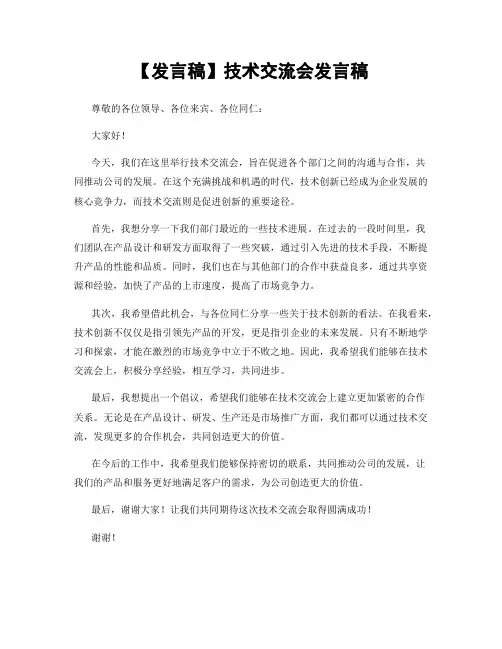 【发言稿】技术交流会发言稿

尊敬的各位领导、各位来宾、各位同仁：

大家好！

今天，我们在这里举行技术交流会，旨在促进各个部门之间的沟通与合作，共同推动公司的发展。在这个充满挑战和机遇的时代，技术创新已经成为企业发展的核心竞争力，而技术交流则是促进创新的重要途径。

首先，我想分享一下我们部门最近的一些技术进展。在过去的一段时间里，我们团队在产品设计和研发方面取得了一些突破，通过引入先进的技术手段，不断提升产品的性能和品质。同时，我们也在与其他部门的合作中获益良多，通过共享资源和经验，加快了产品的上市速度，提高了市场竞争力。

其次，我希望借此机会，与各位同仁分享一些关于技术创新的看法。在我看来，技术创新不仅仅是指引领先产品的开发，更是指引企业的未来发展。只有不断地学习和探索，才能在激烈的市场竞争中立于不败之地。因此，我希望我们能够在技术交流会上，积极分享经验，相互学习，共同进步。

最后，我想提出一个倡议，希望我们能够在技术交流会上建立更加紧密的合作关系。无论是在产品设计、研发、生产还是市场推广方面，我们都可以通过技术交流，发现更多的合作机会，共同创造更大的价值。

在今后的工作中，我希望我们能够保持密切的联系，共同推动公司的发展，让我们的产品和服务更好地满足客户的需求，为公司创造更大的价值。

最后，谢谢大家！让我们共同期待这次技术交流会取得圆满成功！

谢谢！